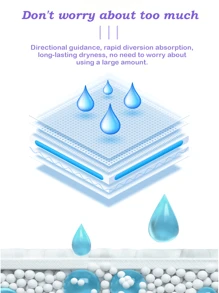 Don't worry about too much

Directional guidance, rapid diversion absorption, long-lasting dryness, no need to worry about using a large amount.